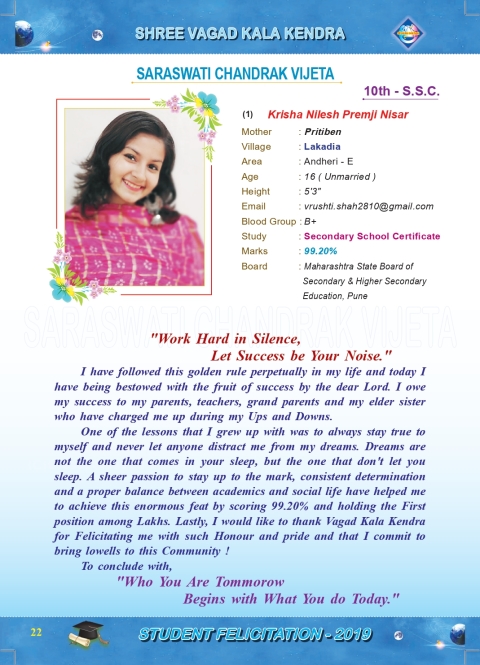 SHREE VAGAD KALA KENDRA

SARASWATI CHANDRAK VIJETA

10th - S.S.C.

(1) Krisha Nilesh Premji Nisar

| | |
|---|---|
| Mother | : Pritiben |
| Village | : Lakadia |
| Area | : Andheri - E |
| Age | : 16 ( Unmarried ) |
| Height | : 5'3" |
| Email | : vrushti.shah2810@gmail.com |
| Blood Group | : B+ |
| Study | : Secondary School Certificate |
| Marks | : 99.20% |
| Board | : Maharashtra State Board of Secondary & Higher Secondary Education, Pune |

SARASWATI CHANDRAK VIJETA

"Work Hard in Silence, Let Success be Your Noise."

I have followed this golden rule perpetually in my life and today I have being bestowed with the fruit of success by the dear Lord. I owe my success to my parents, teachers, grand parents and my elder sister who have charged me up during my Ups and Downs.

One of the lessons that I grew up with was to always stay true to myself and never let anyone distract me from my dreams. Dreams are not the one that comes in your sleep, but the one that don't let you sleep. A sheer passion to stay up to the mark, consistent determination and a proper balance between academics and social life have helped me to achieve this enormous feat by scoring 99.20% and holding the First position among Lakhs. Lastly, I would like to thank Vagad Kala Kendra for Felicitating me with such Honour and pride and that I commit to bring lowells to this Community !

To conclude with,

"Who You Are Tommorow Begins with What You do Today."

22

STUDENT FELICITATION - 2019